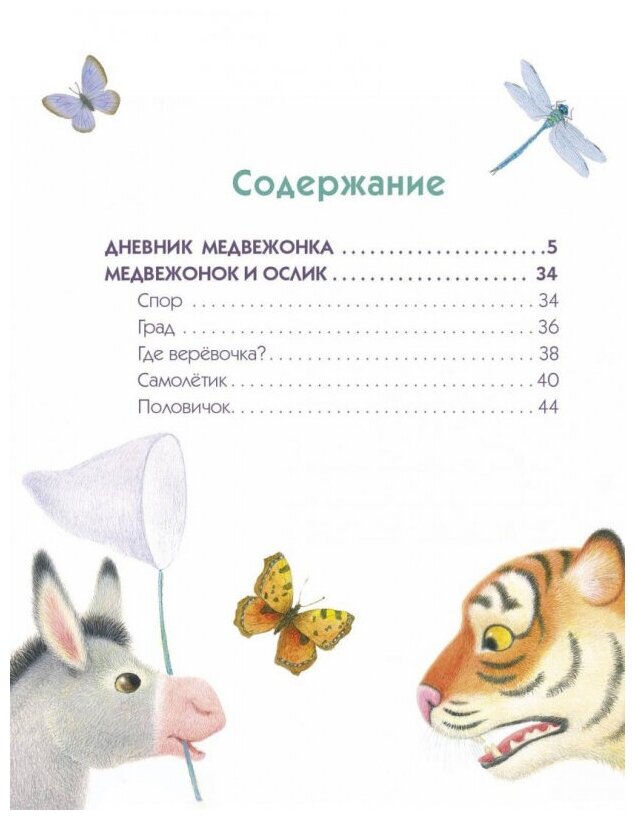 Содержание

ДНЕВНИК МЕДВЕЖОНКА 5
МЕДВЕЖОНОК И ОСЛИК 34
Спор 34
Град 36
Где верёвочка? 38
Самолётик 40
Половичок 44